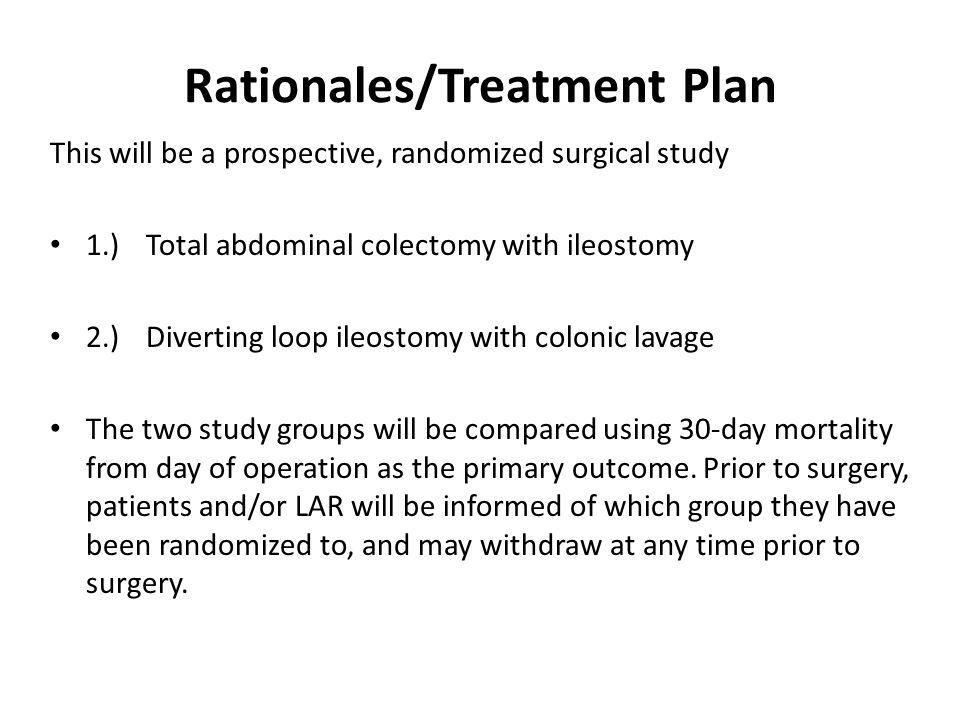 Rationales/Treatment Plan

This will be a prospective, randomized surgical study

• 1.) Total abdominal colectomy with ileostomy

• 2.) Diverting loop ileostomy with colonic lavage

• The two study groups will be compared using 30-day mortality from day of operation as the primary outcome. Prior to surgery, patients and/or LAR will be informed of which group they have been randomized to, and may withdraw at any time prior to surgery.